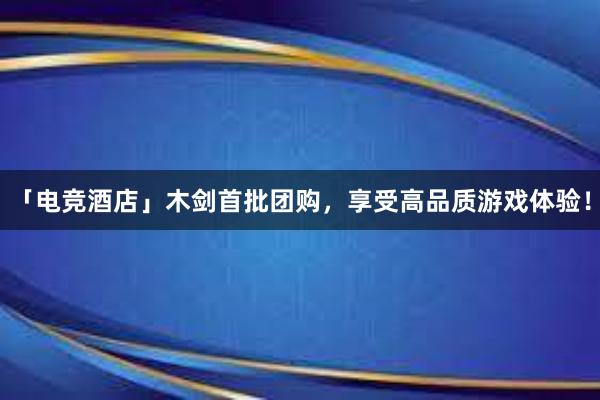 「电竞酒店」木剑首批团购，享受高品质游戏体验！